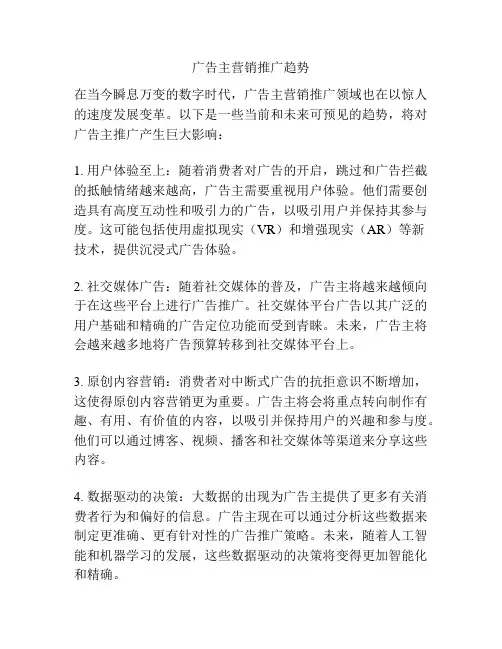 广告主营销推广趋势

在当今瞬息万变的数字时代，广告主营销推广领域也在以惊人的速度发展变革。以下是一些当前和未来可预见的趋势，将对广告主推广产生巨大影响：

1. 用户体验至上：随着消费者对广告的开启，跳过和广告拦截的抵触情绪越来越高，广告主需要重视用户体验。他们需要创造具有高度互动性和吸引力的广告，以吸引用户并保持其参与度。这可能包括使用虚拟现实（VR）和增强现实（AR）等新技术，提供沉浸式广告体验。

2. 社交媒体广告：随着社交媒体的普及，广告主将越来越倾向于在这些平台上进行广告推广。社交媒体平台广告以其广泛的用户基础和精确的广告定位功能而受到青睐。未来，广告主将会越来越多地将广告预算转移到社交媒体平台上。

3. 原创内容营销：消费者对中断式广告的抗拒意识不断增加，这使得原创内容营销更为重要。广告主将会将重点转向制作有趣、有用、有价值的内容，以吸引并保持用户的兴趣和参与度。他们可以通过博客、视频、播客和社交媒体等渠道来分享这些内容。

4. 数据驱动的决策：大数据的出现为广告主提供了更多有关消费者行为和偏好的信息。广告主现在可以通过分析这些数据来制定更准确、更有针对性的广告推广策略。未来，随着人工智能和机器学习的发展，这些数据驱动的决策将变得更加智能化和精确。